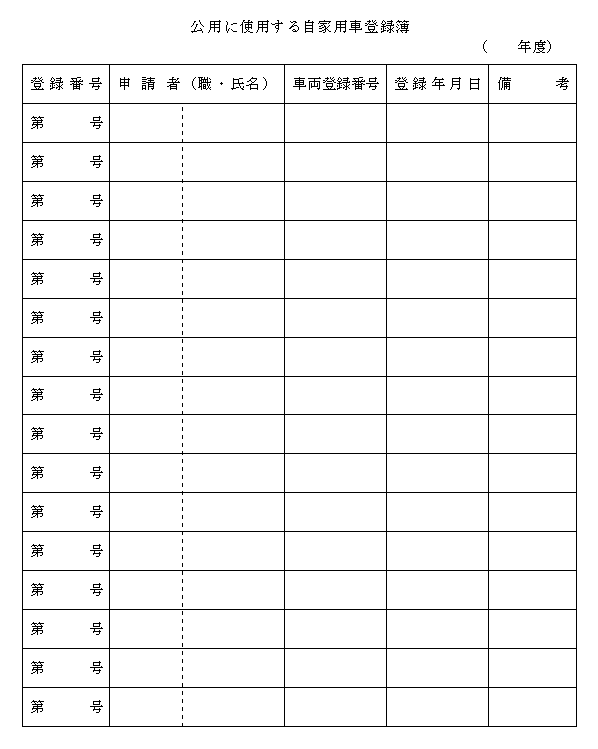 公用に使用する自家用車登録簿

（　　年度）

| 登録番号 | 申請者（職・氏名） | 車両登録番号 | 登録年月日 | 備考 |
|---|---|---|---|---|
| 第　号 | | | | |
| 第　号 | | | | |
| 第　号 | | | | |
| 第　号 | | | | |
| 第　号 | | | | |
| 第　号 | | | | |
| 第　号 | | | | |
| 第　号 | | | | |
| 第　号 | | | | |
| 第　号 | | | | |
| 第　号 | | | | |
| 第　号 | | | | |
| 第　号 | | | | |
| 第　号 | | | | |
| 第　号 | | | | |
| 第　号 | | | | |